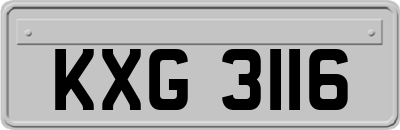 KXG 3116